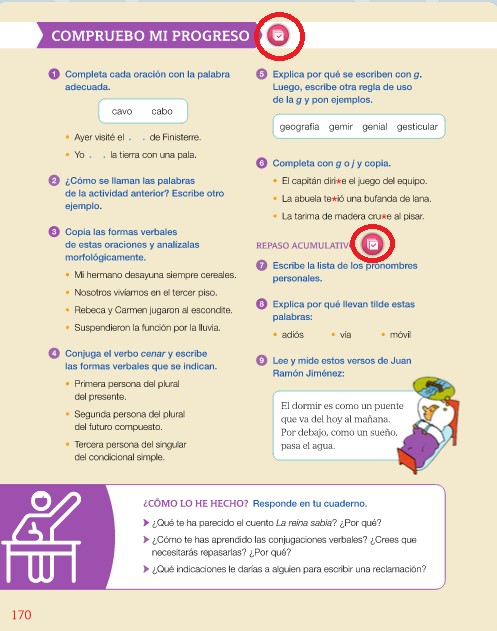 COMPRUEBO MI PROGRESO

1 Completa cada oración con la palabra adecuada.

cavo cabo

• Ayer visité el . . de Finisterre.
• Yo . . la tierra con una pala.

2 ¿Cómo se llaman las palabras de la actividad anterior? Escribe otro ejemplo.

3 Copia las formas verbales de estas oraciones y analízalas morfológicamente.

• Mi hermano desayuna siempre cereales.
• Nosotros vivíamos en el tercer piso.
• Rebeca y Carmen jugaron al escondite.
• Suspendieron la función por la lluvia.

4 Conjuga el verbo cenar y escribe las formas verbales que se indican.

• Primera persona del plural del presente.
• Segunda persona del plural del futuro compuesto.
• Tercera persona del singular del condicional simple.

5 Explica por qué se escriben con g. Luego, escribe otra regla de uso de la g y pon ejemplos.

geografía gemir genial gesticular

6 Completa con g o j y copia.

• El capitán diri★e el juego del equipo.
• La abuela te★ió una bufanda de lana.
• La tarima de madera cru★e al pisar.

REPASO ACUMULATIVO

7 Escribe la lista de los pronombres personales.

8 Explica por qué llevan tilde estas palabras:

• adiós • vía • móvil

9 Lee y mide estos versos de Juan Ramón Jiménez:

El dormir es como un puente que va del hoy al mañana. Por debajo, como un sueño, pasa el agua.

¿CÓMO LO HE HECHO? Responde en tu cuaderno.

▶ ¿Qué te ha parecido el cuento La reina sabia? ¿Por qué?
▶ ¿Cómo te has aprendido las conjugaciones verbales? ¿Crees que necesitarás repasarlas? ¿Por qué?
▶ ¿Qué indicaciones le darías a alguien para escribir una reclamación?

170